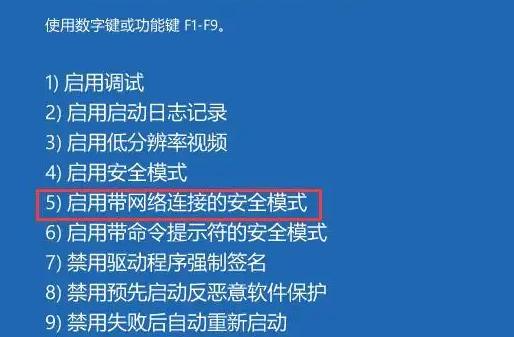 使用数字键或功能键 F1-F9。

1) 启用调试
2) 启用启动日志记录
3) 启用低分辨率视频
4) 启用安全模式
5) 启用带网络连接的安全模式
6) 启用带命令提示符的安全模式
7) 禁用驱动程序强制签名
8) 禁用预先启动反恶意软件保护
9) 禁用失败后自动重新启动